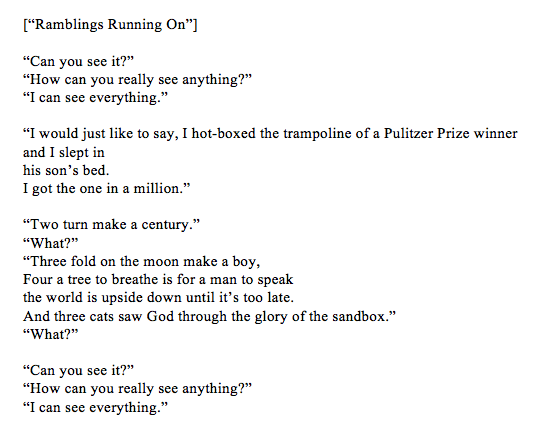 ["Ramblings Running On"]

"Can you see it?"
"How can you really see anything?"
"I can see everything."

"I would just like to say, I hot-boxed the trampoline of a Pulitzer Prize winner
and I slept in
his son's bed.
I got the one in a million."

"Two turn make a century."
"What?"
"Three fold on the moon make a boy,
Four a tree to breathe is for a man to speak
the world is upside down until it's too late.
And three cats saw God through the glory of the sandbox."
"What?"

"Can you see it?"
"How can you really see anything?"
"I can see everything."